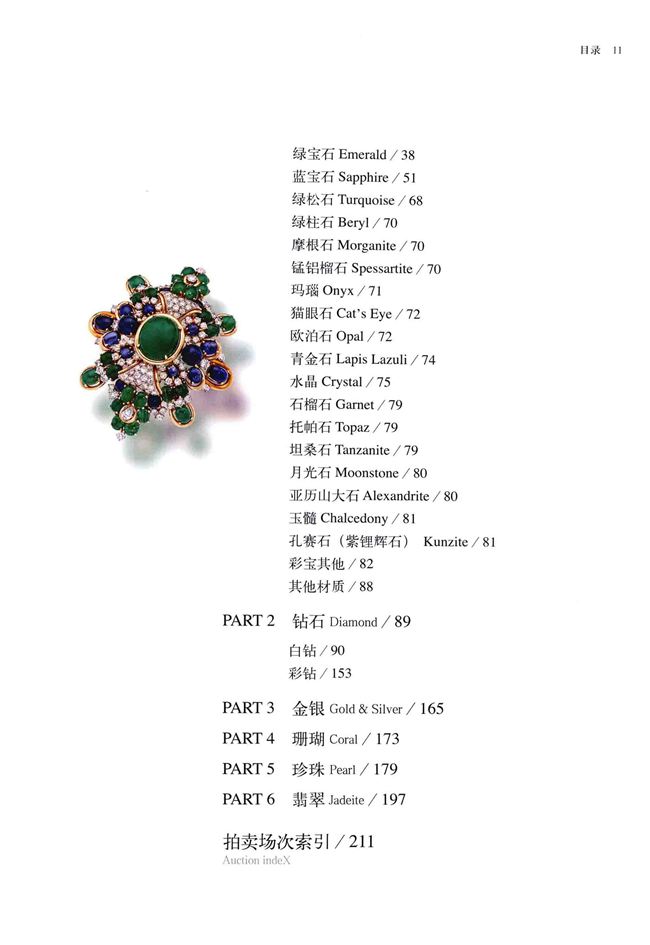 目录 11

绿宝石 Emerald / 38
蓝宝石 Sapphire / 51
绿松石 Turquoise / 68
绿柱石 Beryl / 70
摩根石 Morganite / 70
锰铝榴石 Spessartite / 70
玛瑙 Onyx / 71
猫眼石 Cat's Eye / 72
欧泊石 Opal / 72
青金石 Lapis Lazuli / 74
水晶 Crystal / 75
石榴石 Garnet / 79
托帕石 Topaz / 79
坦桑石 Tanzanite / 79
月光石 Moonstone / 80
亚历山大石 Alexandrite / 80
玉髓 Chalcedony / 81
孔赛石（紫锂辉石） Kunzite / 81
彩宝其他 / 82
其他材质 / 88

PART 2 钻石 Diamond / 89
白钻 / 90
彩钻 / 153

PART 3 金银 Gold & Silver / 165

PART 4 珊瑚 Coral / 173

PART 5 珍珠 Pearl / 179

PART 6 翡翠 Jadeite / 197

拍卖场次索引 / 211
Auction indeX